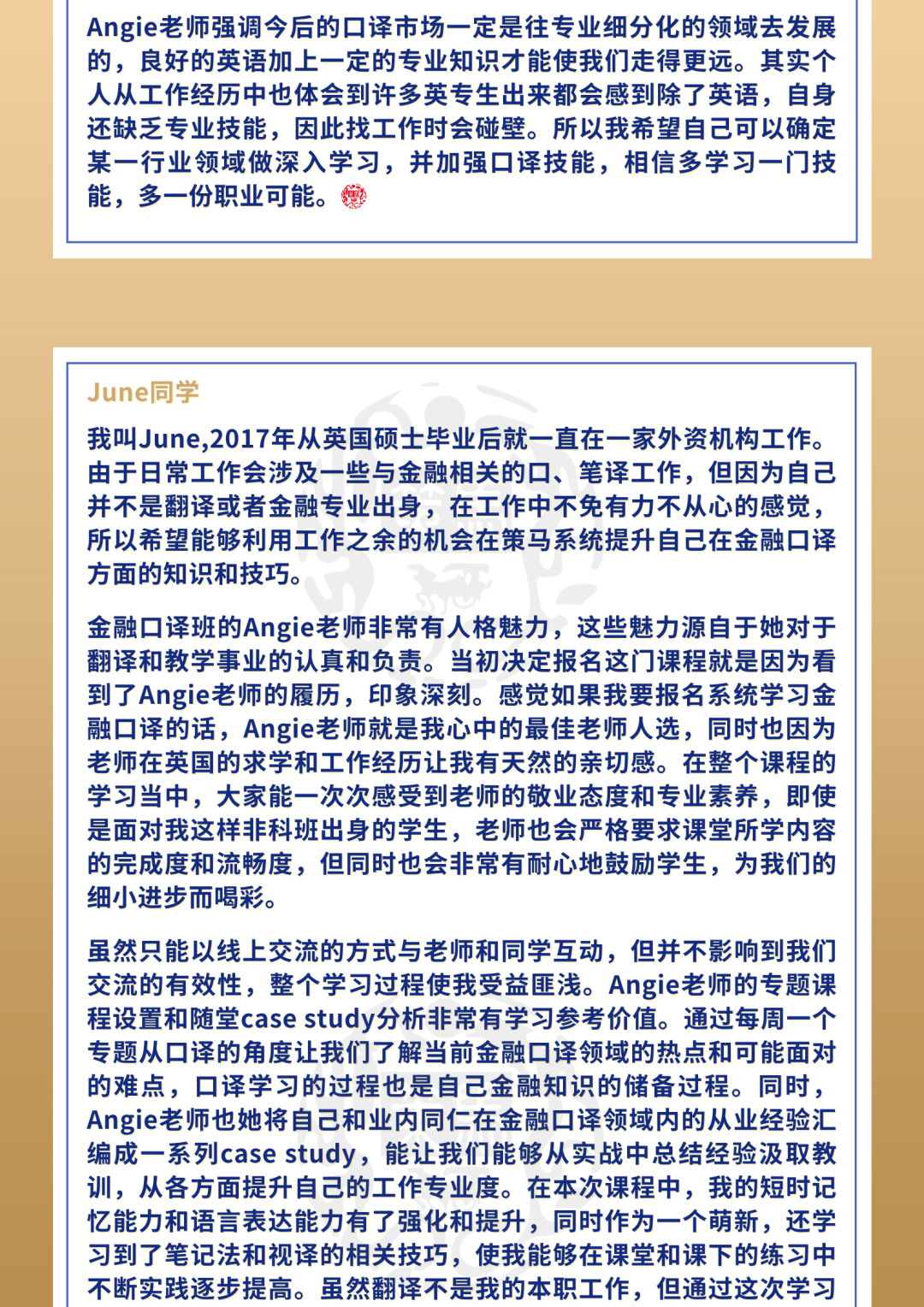 Angie老师强调今后的口译市场一定是往专业细分化的领域去发展的，良好的英语加上一定的专业知识才能使我们走得更远。其实个人从工作经历中也体会到许多英专生出来都会感到除了英语，自身还缺乏专业技能，因此找工作时会碰壁。所以我希望自己可以确定某一行业领域做深入学习，并加强口译技能，相信多学习一门技能，多一份职业可能。

June同学

我叫June,2017年从英国硕士毕业后就一直在一家外资机构工作。由于日常工作会涉及一些与金融相关的口、笔译工作，但因为自己并不是翻译或者金融专业出身，在工作中不免有力不从心的感觉，所以希望能够利用工作之余的机会在策马系统提升自己在金融口译方面的知识和技巧。

金融口译班的Angie老师非常有人格魅力，这些魅力源自于她对于翻译和教学事业的认真和负责。当初决定报名这门课程就是因为看到了Angie老师的履历，印象深刻。感觉如果我要报名系统学习金融口译的话，Angie老师就是我心中的最佳老师人选，同时也因为老师在英国的求学和工作经历让我有天然的亲切感。在整个课程的学习当中，大家能一次次感受到老师的敬业态度和专业素养，即使是面对我这样非科班出身的学生，老师也会严格要求课堂所学内容的完成度和流畅度，但同时也会非常有耐心地鼓励学生，为我们的细小进步而喝彩。

虽然只能以线上交流的方式与老师和同学互动，但并不影响到我们交流的有效性，整个学习过程使我受益匪浅。Angie老师的专题课程设置和随堂case study分析非常有学习参考价值。通过每周一个专题从口译的角度让我们了解当前金融口译领域的热点和可能面对的难点，口译学习的过程也是自己金融知识的储备过程。同时，Angie老师也她将自己和业内同仁在金融口译领域内的从业经验汇编成一系列case study，能让我们能够从实战中总结经验汲取教训，从各方面提升自己的工作专业度。在本次课程中，我的短时记忆能力和语言表达能力有了强化和提升，同时作为一个萌新，还学习到了笔记法和视译的相关技巧，使我能够在课堂和课下的练习中不断实践逐步提高。虽然翻译不是我的本职工作，但通过这次学习